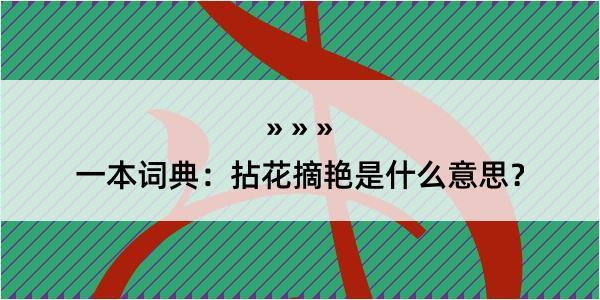 » » »

一本词典：拈花摘艳是什么意思？